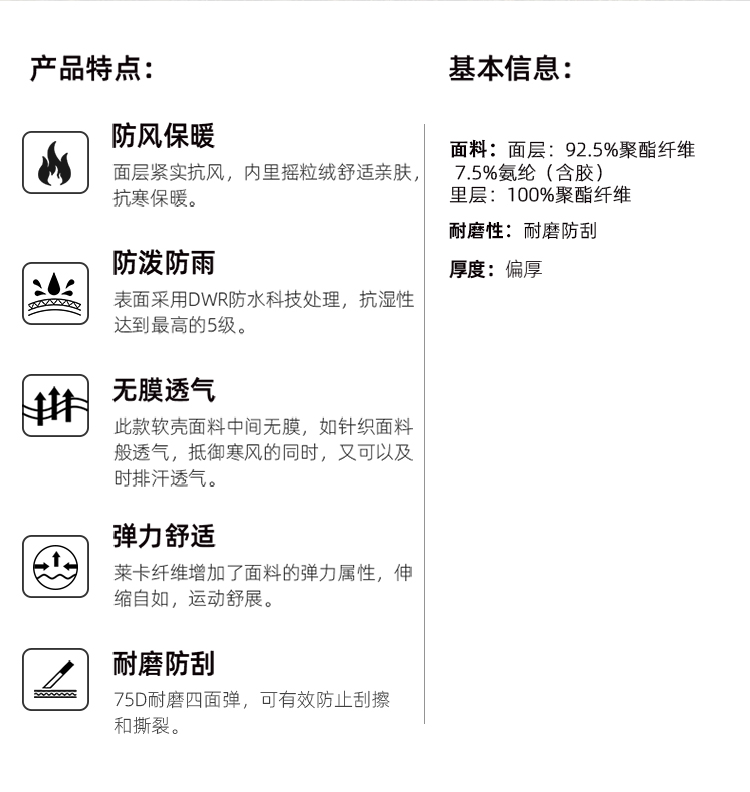 产品特点:

防风保暖
面层紧实抗风，内里摇粒绒舒适亲肤，抗寒保暖。

防泼防雨
表面采用DWR防水科技处理，抗湿性达到最高的5级。

无膜透气
此款软壳面料中间无膜，如针织面料般透气，抵御寒风的同时，又可以及时排汗透气。

弹力舒适
莱卡纤维增加了面料的弹力属性，伸缩自如，运动舒展。

耐磨防刮
75D耐磨四面弹，可有效防止刮擦和撕裂。

基本信息:

面料：面层：92.5%聚酯纤维 7.5%氨纶（含胶）
里层：100%聚酯纤维

耐磨性：耐磨防刮

厚度：偏厚